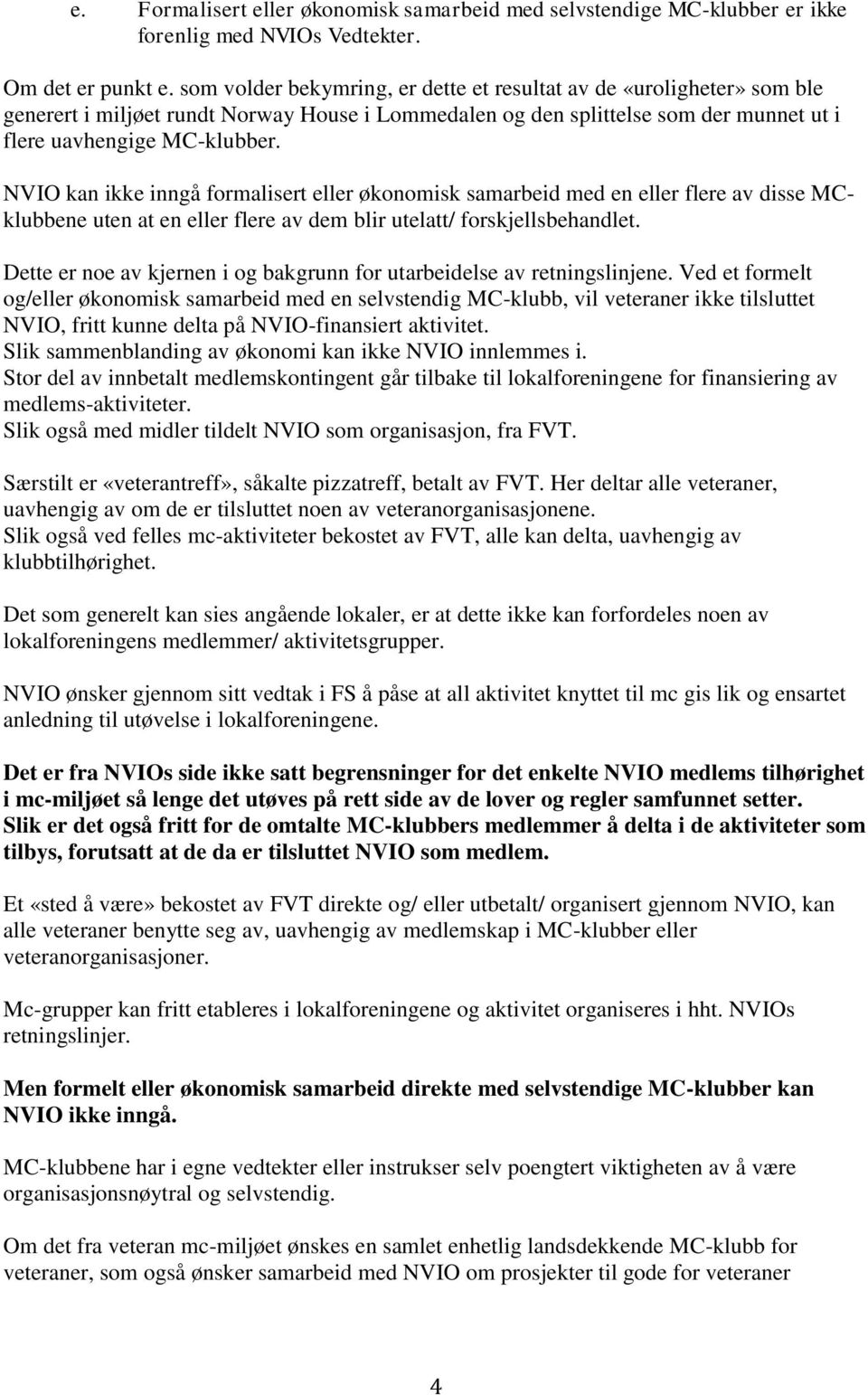 e. Formalisert eller økonomisk samarbeid med selvstendige MC-klubber er ikke forenlig med NVIOs Vedtekter.

Om det er punkt e. som volder bekymring, er dette et resultat av de «uroligheter» som ble generert i miljøet rundt Norway House i Lommedalen og den splittelse som der munnet ut i flere uavhengige MC-klubber.

NVIO kan ikke inngå formalisert eller økonomisk samarbeid med en eller flere av disse MC-klubbene uten at en eller flere av dem blir utelatt/ forskjellsbehandlet.

Dette er noe av kjernen i og bakgrunn for utarbeidelse av retningslinjene. Ved et formelt og/eller økonomisk samarbeid med en selvstendig MC-klubb, vil veteraner ikke tilsluttet NVIO, fritt kunne delta på NVIO-finansiert aktivitet.
Slik sammenblanding av økonomi kan ikke NVIO innlemmes i.
Stor del av innbetalt medlemskontingent går tilbake til lokalforeningene for finansiering av medlems-aktiviteter.
Slik også med midler tildelt NVIO som organisasjon, fra FVT.

Særstilt er «veterantreff», såkalte pizzatreff, betalt av FVT. Her deltar alle veteraner, uavhengig av om de er tilsluttet noen av veteranorganisasjonene.
Slik også ved felles mc-aktiviteter bekostet av FVT, alle kan delta, uavhengig av klubbtilhørighet.

Det som generelt kan sies angående lokaler, er at dette ikke kan forfordeles noen av lokalforeningens medlemmer/ aktivitetsgrupper.

NVIO ønsker gjennom sitt vedtak i FS å påse at all aktivitet knyttet til mc gis lik og ensartet anledning til utøvelse i lokalforeningene.

Det er fra NVIOs side ikke satt begrensninger for det enkelte NVIO medlems tilhørighet i mc-miljøet så lenge det utøves på rett side av de lover og regler samfunnet setter.
Slik er det også fritt for de omtalte MC-klubbers medlemmer å delta i de aktiviteter som tilbys, forutsatt at de da er tilsluttet NVIO som medlem.

Et «sted å være» bekostet av FVT direkte og/ eller utbetalt/ organisert gjennom NVIO, kan alle veteraner benytte seg av, uavhengig av medlemskap i MC-klubber eller veteranorganisasjoner.

Mc-grupper kan fritt etableres i lokalforeningene og aktivitet organiseres i hht. NVIOs retningslinjer.

Men formelt eller økonomisk samarbeid direkte med selvstendige MC-klubber kan NVIO ikke inngå.

MC-klubbene har i egne vedtekter eller instrukser selv poengtert viktigheten av å være organisasjonsnøytral og selvstendig.

Om det fra veteran mc-miljøet ønskes en samlet enhetlig landsdekkende MC-klubb for veteraner, som også ønsker samarbeid med NVIO om prosjekter til gode for veteraner

4